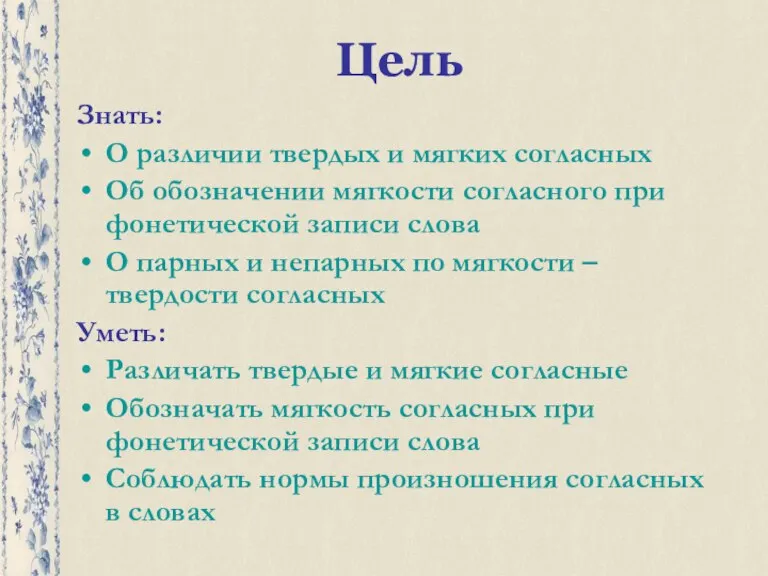 Цель

Знать:

• О различии твердых и мягких согласных
• Об обозначении мягкости согласного при фонетической записи слова
• О парных и непарных по мягкости – твердости согласных

Уметь:

• Различать твердые и мягкие согласные
• Обозначать мягкость согласных при фонетической записи слова
• Соблюдать нормы произношения согласных в словах